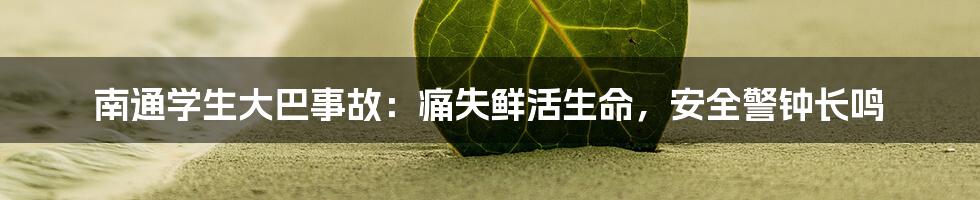 南通学生大巴事故：痛失鲜活生命，安全警钟长鸣